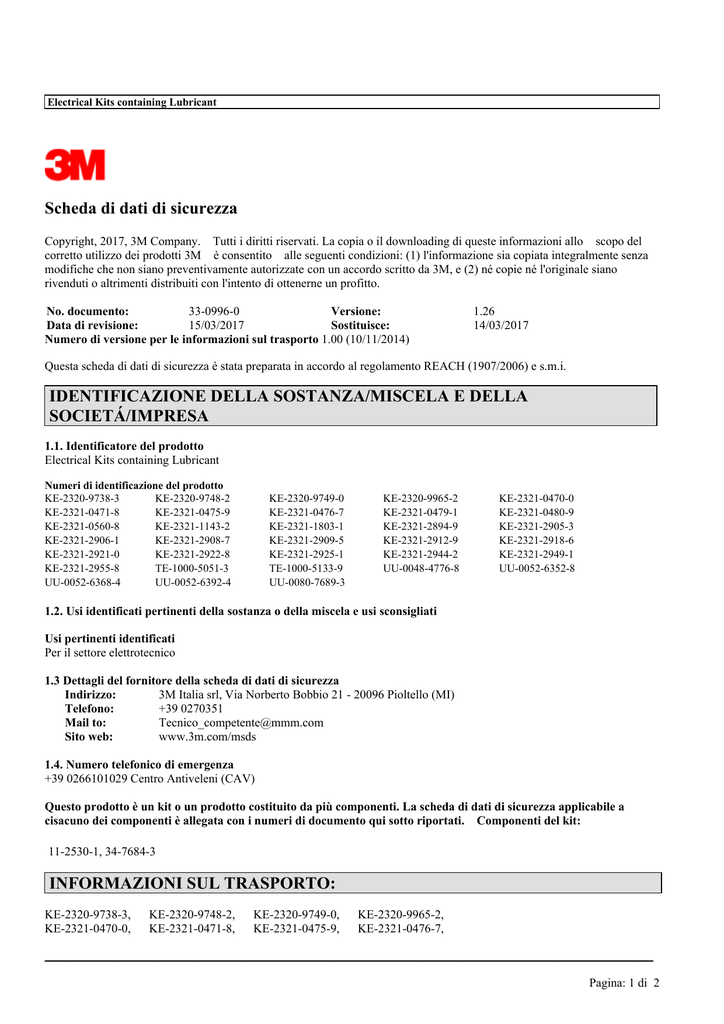 Electrical Kits containing Lubricant

3M

Scheda di dati di sicurezza

Copyright, 2017, 3M Company. Tutti i diritti riservati. La copia o il downloading di queste informazioni allo scopo del corretto utilizzo dei prodotti 3M è consentito alle seguenti condizioni: (1) l'informazione sia copiata integralmente senza modifiche che non siano preventivamente autorizzate con un accordo scritto da 3M, e (2) né copie né l'originale siano rivenduti o altrimenti distribuiti con l'intento di ottenerne un profitto.

| No. documento: | 33-0996-0 | Versione: | 1.26 |
|---|---|---|---|
| Data di revisione: | 15/03/2017 | Sostituisce: | 14/03/2017 |

Numero di versione per le informazioni sul trasporto 1.00 (10/11/2014)

Questa scheda di dati di sicurezza è stata preparata in accordo al regolamento REACH (1907/2006) e s.m.i.

IDENTIFICAZIONE DELLA SOSTANZA/MISCELA E DELLA SOCIETÁ/IMPRESA

1.1. Identificatore del prodotto
Electrical Kits containing Lubricant

Numeri di identificazione del prodotto

| KE-2320-9738-3 | KE-2320-9748-2 | KE-2320-9749-0 | KE-2320-9965-2 | KE-2321-0470-0 |
|---|---|---|---|---|
| KE-2321-0471-8 | KE-2321-0475-9 | KE-2321-0476-7 | KE-2321-0479-1 | KE-2321-0480-9 |
| KE-2321-0560-8 | KE-2321-1143-2 | KE-2321-1803-1 | KE-2321-2894-9 | KE-2321-2905-3 |
| KE-2321-2906-1 | KE-2321-2908-7 | KE-2321-2909-5 | KE-2321-2912-9 | KE-2321-2918-6 |
| KE-2321-2921-0 | KE-2321-2922-8 | KE-2321-2925-1 | KE-2321-2944-2 | KE-2321-2949-1 |
| KE-2321-2955-8 | TE-1000-5051-3 | TE-1000-5133-9 | UU-0048-4776-8 | UU-0052-6352-8 |
| UU-0052-6368-4 | UU-0052-6392-4 | UU-0080-7689-3 | | |

1.2. Usi identificati pertinenti della sostanza o della miscela e usi sconsigliati

Usi pertinenti identificati
Per il settore elettrotecnico

1.3 Dettagli del fornitore della scheda di dati di sicurezza
Indirizzo: 3M Italia srl, Via Norberto Bobbio 21 - 20096 Pioltello (MI)
Telefono: +39 0270351
Mail to: Tecnico_competente@mmm.com
Sito web: www.3m.com/msds

1.4. Numero telefonico di emergenza
+39 0266101029 Centro Antiveleni (CAV)

Questo prodotto è un kit o un prodotto costituito da più componenti. La scheda di dati di sicurezza applicabile a cisacuno dei componenti è allegata con i numeri di documento qui sotto riportati. Componenti del kit:

11-2530-1, 34-7684-3

INFORMAZIONI SUL TRASPORTO:

KE-2320-9738-3, KE-2320-9748-2, KE-2320-9749-0, KE-2320-9965-2,
KE-2321-0470-0, KE-2321-0471-8, KE-2321-0475-9, KE-2321-0476-7,

Pagina: 1 di 2